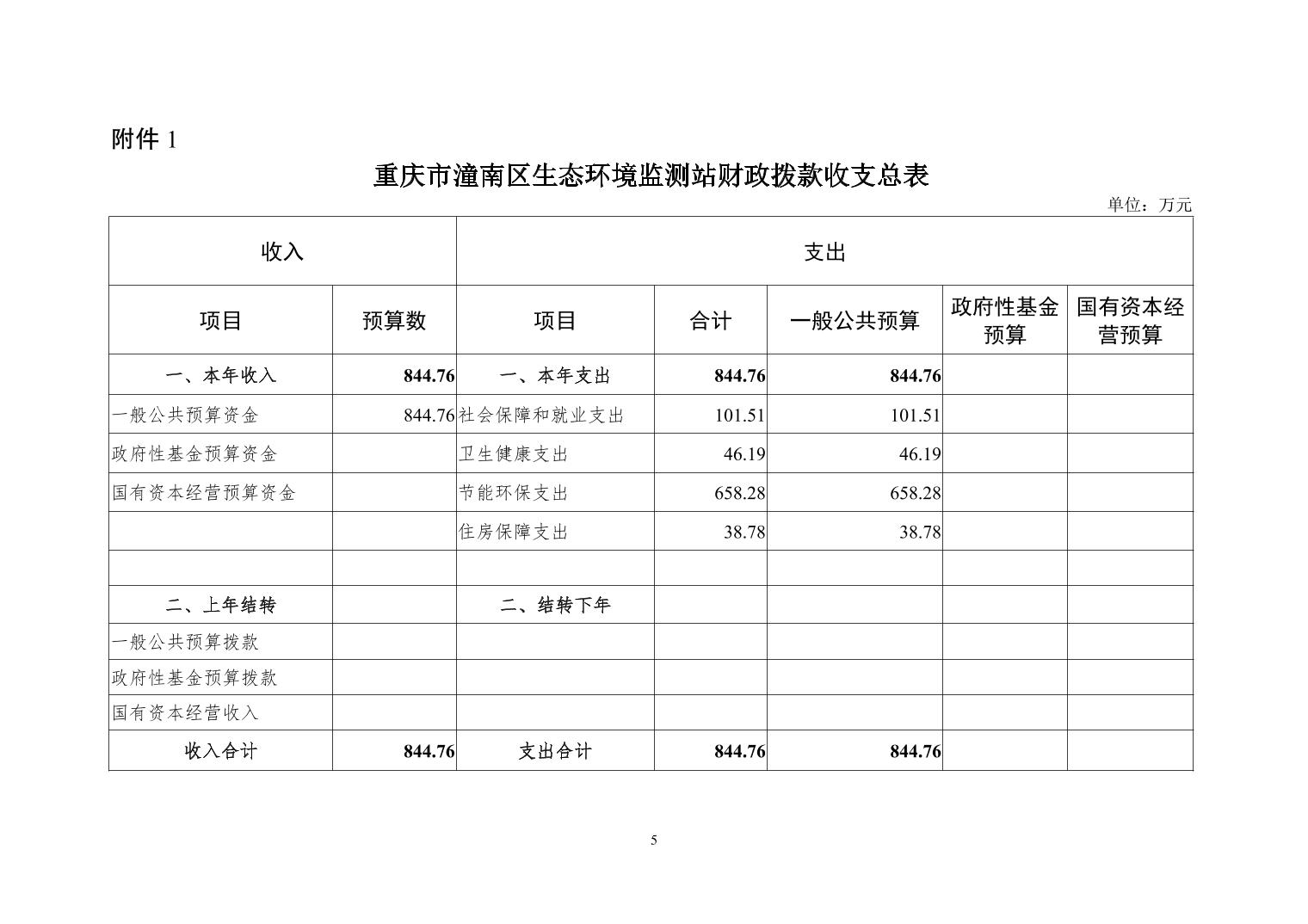 附件 1

重庆市潼南区生态环境监测站财政拨款收支总表

单位：万元

| 收入 | | 支出 | | | | |
|---|---|---|---|---|---|---|
| 项目 | 预算数 | 项目 | 合计 | 一般公共预算 | 政府性基金预算 | 国有资本经营预算 |
| 一、本年收入 | 844.76 | 一、本年支出 | 844.76 | 844.76 | | |
| 一般公共预算资金 | 844.76 | 社会保障和就业支出 | 101.51 | 101.51 | | |
| 政府性基金预算资金 | | 卫生健康支出 | 46.19 | 46.19 | | |
| 国有资本经营预算资金 | | 节能环保支出 | 658.28 | 658.28 | | |
| | | 住房保障支出 | 38.78 | 38.78 | | |
| | | | | | | |
| 二、上年结转 | | 二、结转下年 | | | | |
| 一般公共预算拨款 | | | | | | |
| 政府性基金预算拨款 | | | | | | |
| 国有资本经营收入 | | | | | | |
| 收入合计 | 844.76 | 支出合计 | 844.76 | 844.76 | | |

5